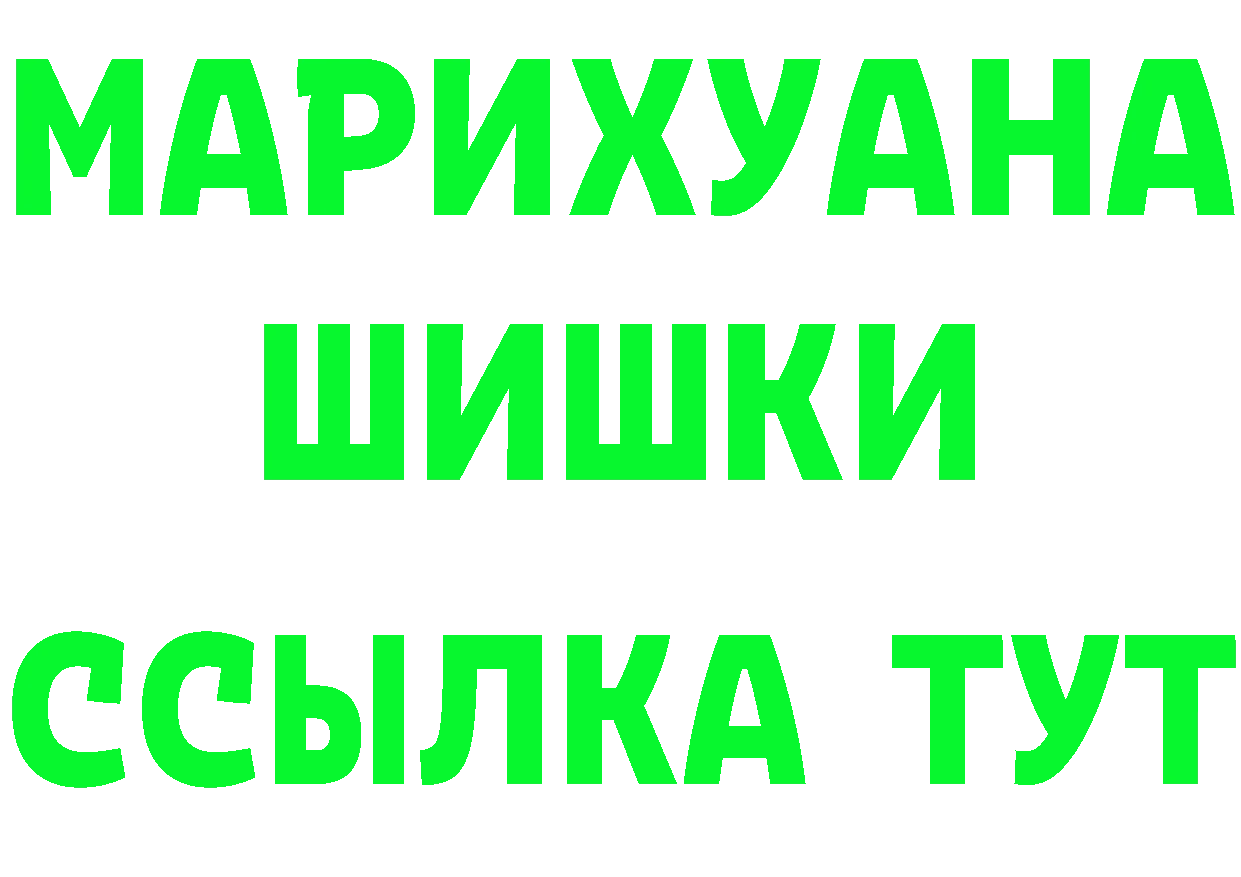 МАРИХУАНА
ШИШКИ
ССЫЛКА ТУТ